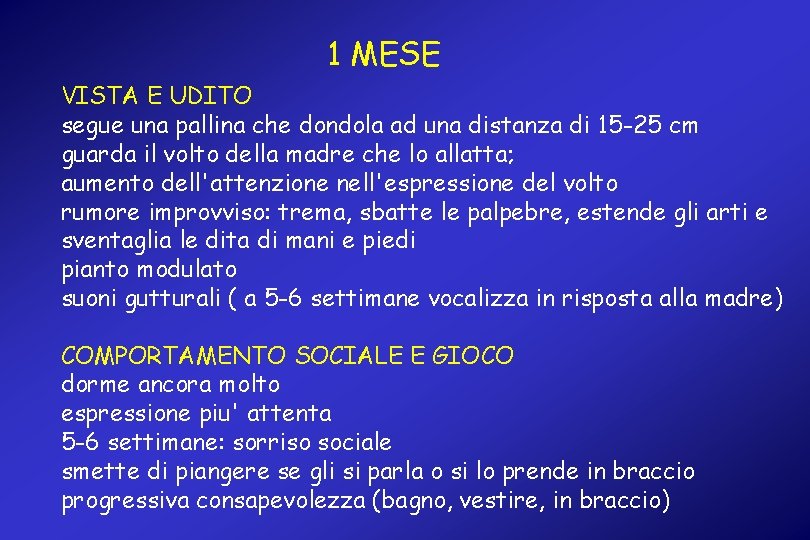 1 MESE

VISTA E UDITO
segue una pallina che dondola ad una distanza di 15-25 cm
guarda il volto della madre che lo allatta;
aumento dell'attenzione nell'espressione del volto
rumore improvviso: trema, sbatte le palpebre, estende gli arti e sventaglia le dita di mani e piedi
pianto modulato
suoni gutturali ( a 5-6 settimane vocalizza in risposta alla madre)

COMPORTAMENTO SOCIALE E GIOCO
dorme ancora molto
espressione piu' attenta
5-6 settimane: sorriso sociale
smette di piangere se gli si parla o si lo prende in braccio
progressiva consapevolezza (bagno, vestire, in braccio)